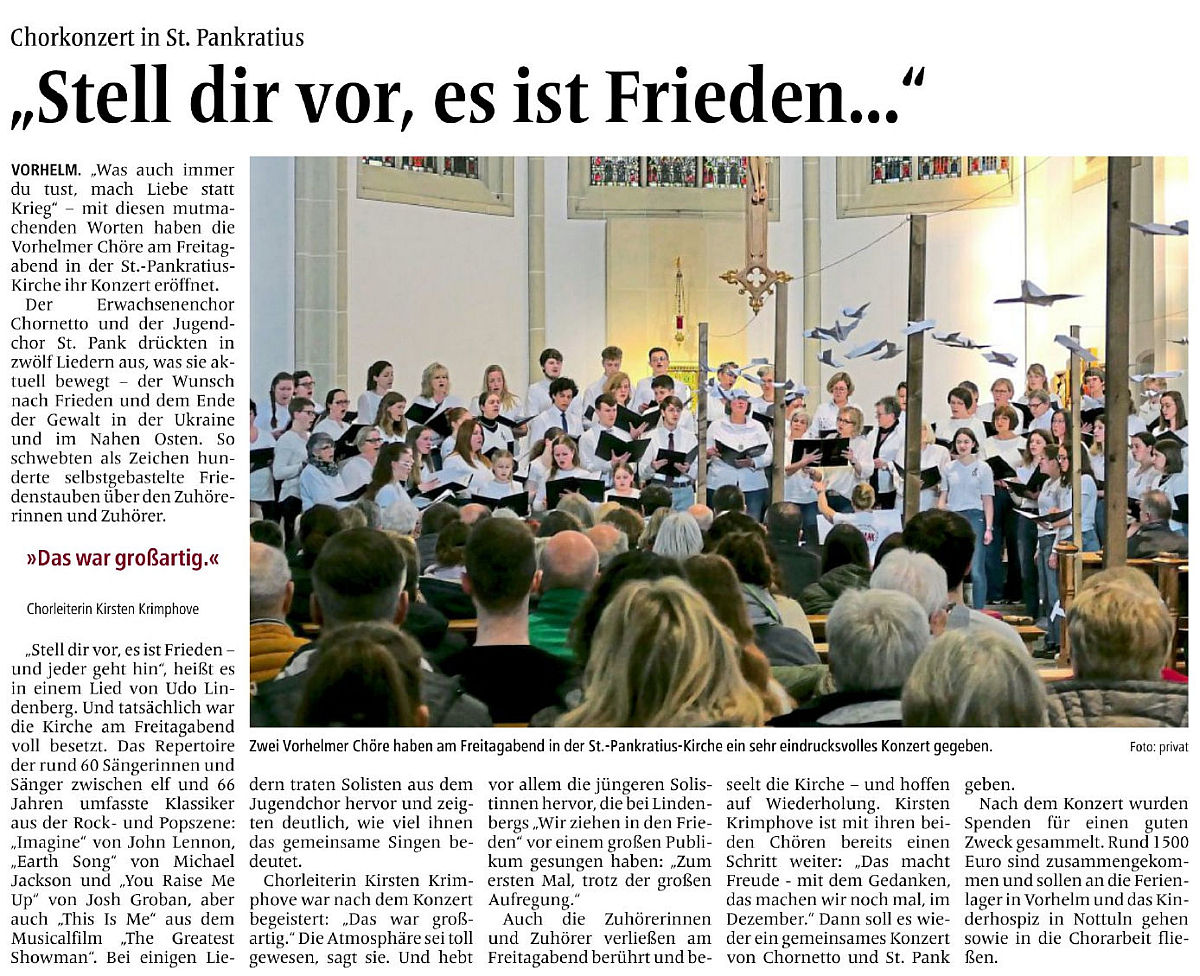 Chorkonzert in St. Pankratius

„Stell dir vor, es ist Frieden...“

VORHELM. „Was auch immer du tust, mach Liebe statt Krieg“ – mit diesen mutmachenden Worten haben die Vorhelmer Chöre am Freitagabend in der St.-Pankratius-Kirche ihr Konzert eröffnet.

Der Erwachsenenchor Chornetto und der Jugendchor St. Pank drückten in zwölf Liedern aus, was sie aktuell bewegt – der Wunsch nach Frieden und dem Ende der Gewalt in der Ukraine und im Nahen Osten. So schwebten als Zeichen hunderte selbstgebastelte Friedenstauben über den Zuhörerinnen und Zuhörer.

»Das war großartig.«

Chorleiterin Kirsten Krimphove

„Stell dir vor, es ist Frieden – und jeder geht hin“, heißt es in einem Lied von Udo Lindenberg. Und tatsächlich war die Kirche am Freitagabend voll besetzt. Das Repertoire der rund 60 Sängerinnen und Sänger zwischen elf und 66 Jahren umfasste Klassiker aus der Rock- und Popszene: „Imagine“ von John Lennon, „Earth Song“ von Michael Jackson und „You Raise Me Up“ von Josh Groban, aber auch „This Is Me“ aus dem Musicalfilm „The Greatest Showman“. Bei einigen Liedern traten Solisten aus dem Jugendchor hervor und zeigten deutlich, wie viel ihnen das gemeinsame Singen bedeutet.

Chorleiterin Kirsten Krimphove war nach dem Konzert begeistert: „Das war großartig.“ Die Atmosphäre sei toll gewesen, sagt sie. Und hebt vor allem die jüngeren Solistinnen hervor, die bei Lindenbergs „Wir ziehen in den Frieden“ vor einem großen Publikum gesungen haben: „Zum ersten Mal, trotz der großen Aufregung.“

Auch die Zuhörerinnen und Zuhörer verließen am Freitagabend berührt und beseelt die Kirche – und hoffen auf Wiederholung. Kirsten Krimphove ist mit ihren beiden Chören bereits einen Schritt weiter: „Das macht Freude - mit dem Gedanken, das machen wir noch mal, im Dezember.“ Dann soll es wieder ein gemeinsames Konzert von Chornetto und St. Pank geben.

Nach dem Konzert wurden Spenden für einen guten Zweck gesammelt. Rund 1500 Euro sind zusammengekommen und sollen an die Ferienlager in Vorhelm und das Kinderhospiz in Nottuln gehen sowie in die Chorarbeit fließen.

Zwei Vorhelmer Chöre haben am Freitagabend in der St.-Pankratius-Kirche ein sehr eindrucksvolles Konzert gegeben.

Foto: privat